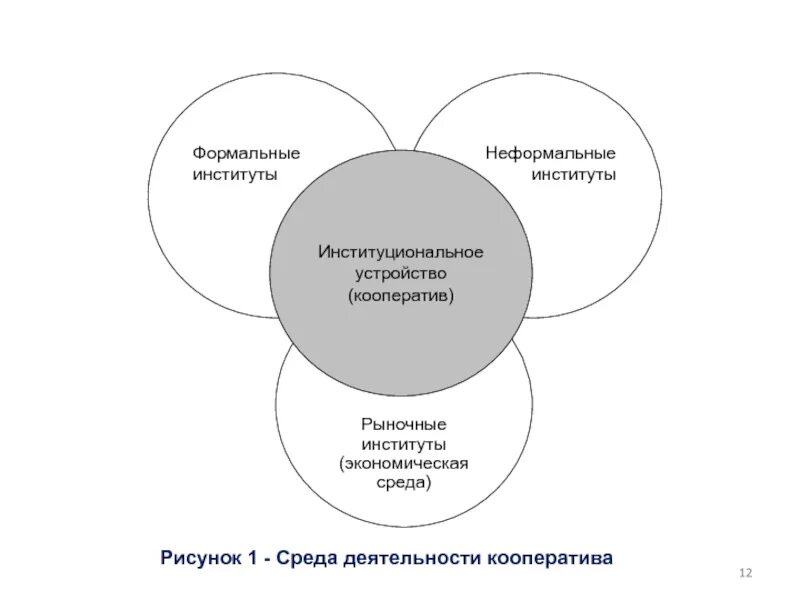 Формальные институты

Неформальные институты

Институциональное устройство (кооператив)

Рыночные институты (экономическая среда)

Рисунок 1 - Среда деятельности кооператива

12